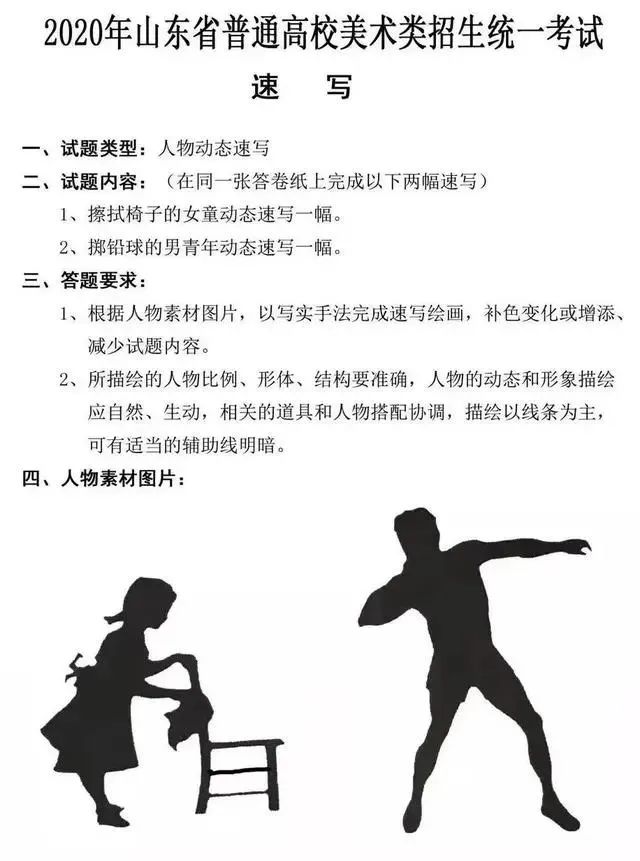 2020年山东省普通高校美术类招生统一考试

速　写

一、试题类型：人物动态速写

二、试题内容：（在同一张答卷纸上完成以下两幅速写）

1、擦拭椅子的女童动态速写一幅。

2、掷铅球的男青年动态速写一幅。

三、答题要求：

1、根据人物素材图片，以写实手法完成速写绘画，补色变化或增添、减少试题内容。

2、所描绘的人物比例、形体、结构要准确，人物的动态和形象描绘应自然、生动，相关的道具和人物搭配协调，描绘以线条为主，可有适当的辅助线明暗。

四、人物素材图片：